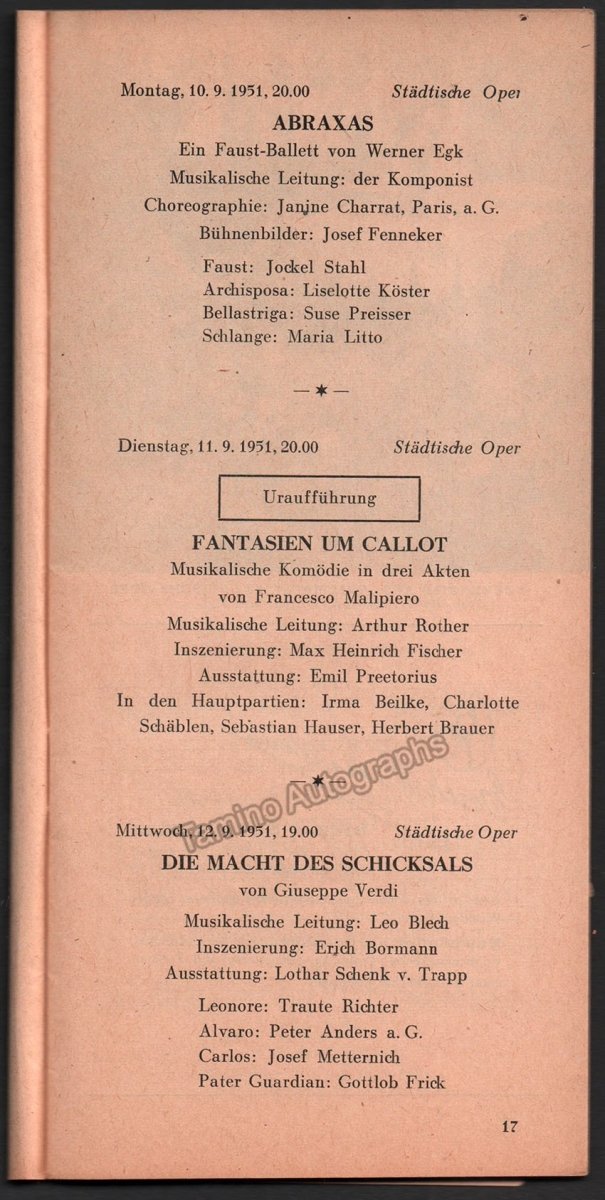 Montag, 10. 9. 1951, 20.00 Städtische Oper

ABRAXAS
Ein Faust-Ballett von Werner Egk
Musikalische Leitung: der Komponist
Choreographie: Janine Charrat, Paris, a. G.
Bühnenbilder: Josef Fenneker

Faust: Jockel Stahl
Archisposa: Liselotte Köster
Bellastriga: Suse Preisser
Schlange: Maria Litto

— ✶ —

Dienstag, 11. 9. 1951, 20.00 Städtische Oper

Uraufführung

FANTASIEN UM CALLOT
Musikalische Komödie in drei Akten
von Francesco Malipiero
Musikalische Leitung: Arthur Rother
Inszenierung: Max Heinrich Fischer
Ausstattung: Emil Preetorius
In den Hauptpartien: Irma Beilke, Charlotte Schäblen, Sebastian Hauser, Herbert Brauer

— ✶ —

Tamino Autographs

Mittwoch, 12. 9. 1951, 19.00 Städtische Oper

DIE MACHT DES SCHICKSALS
von Giuseppe Verdi
Musikalische Leitung: Leo Blech
Inszenierung: Erich Bormann
Ausstattung: Lothar Schenk v. Trapp

Leonore: Traute Richter
Alvaro: Peter Anders a. G.
Carlos: Josef Metternich
Pater Guardian: Gottlob Frick

17